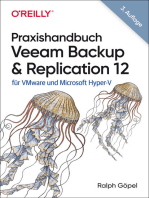 O'REILLY®

3. Auflage

Praxishandbuch
Veeam Backup & Replication 12

für VMware und Microsoft Hyper-V

Ralph Göpel